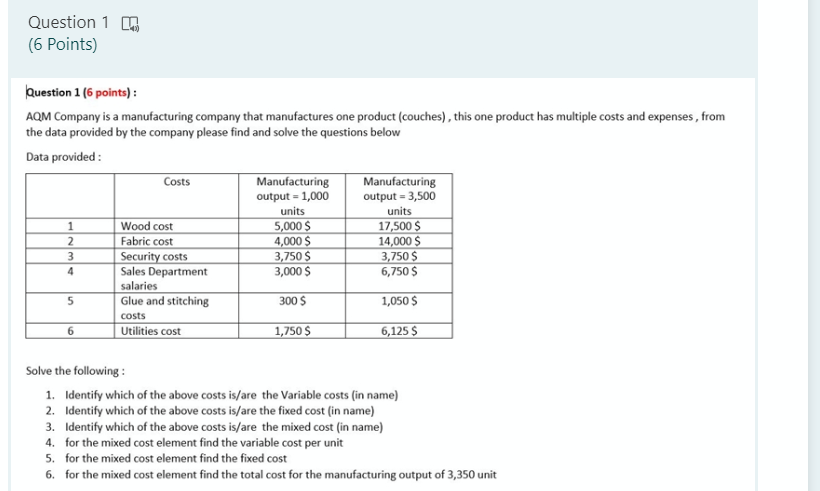 Question 1
(6 Points)

Question 1 (6 points) :

AQM Company is a manufacturing company that manufactures one product (couches) , this one product has multiple costs and expenses , from the data provided by the company please find and solve the questions below

Data provided :

| | Costs | Manufacturing output = 1,000 units | Manufacturing output = 3,500 units |
|---|---|---|---|
| 1 | Wood cost | 5,000 $ | 17,500 $ |
| 2 | Fabric cost | 4,000 $ | 14,000 $ |
| 3 | Security costs | 3,750 $ | 3,750 $ |
| 4 | Sales Department salaries | 3,000 $ | 6,750 $ |
| 5 | Glue and stitching costs | 300 $ | 1,050 $ |
| 6 | Utilities cost | 1,750 $ | 6,125 $ |

Solve the following :

1. Identify which of the above costs is/are the Variable costs (in name)
2. Identify which of the above costs is/are the fixed cost (in name)
3. Identify which of the above costs is/are the mixed cost (in name)
4. for the mixed cost element find the variable cost per unit
5. for the mixed cost element find the fixed cost
6. for the mixed cost element find the total cost for the manufacturing output of 3,350 unit